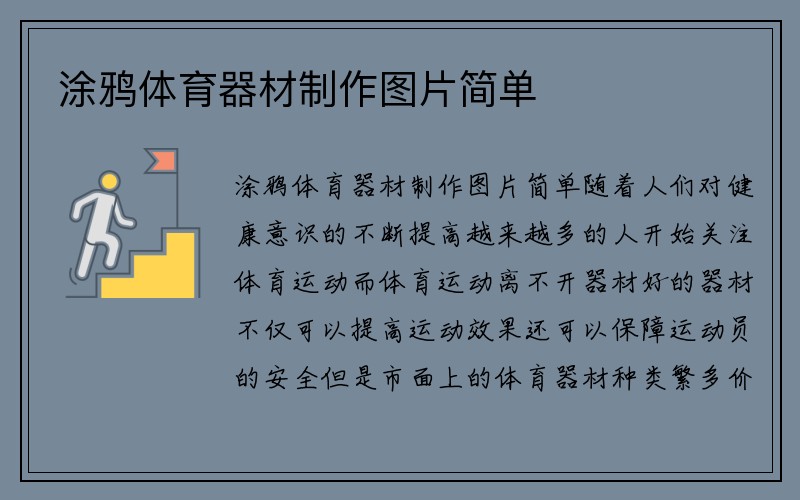 涂鸦体育器材制作图片简单

涂鸦体育器材制作图片简单随着人们对健康意识的不断提高越来越多的人开始关注体育运动而体育运动离不开器材好的器材不仅可以提高运动效果还可以保障运动员的安全但是市面上的体育器材种类繁多价